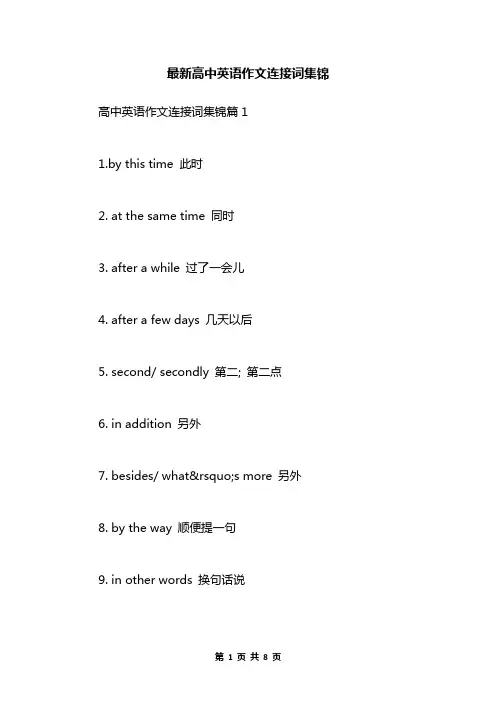 最新高中英语作文连接词集锦

高中英语作文连接词集锦篇 1

1.by this time 此时

2. at the same time 同时

3. after a while 过了一会儿

4. after a few days 几天以后

5. second/ secondly 第二; 第二点

6. in addition 另外

7. besides/ what&rsquo;s more 另外

8. by the way 顺便提一句

9. in other words 换句话说

第 1 页 共 8 页